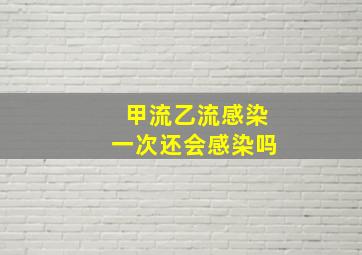 甲流乙流感染
一次还会感染吗